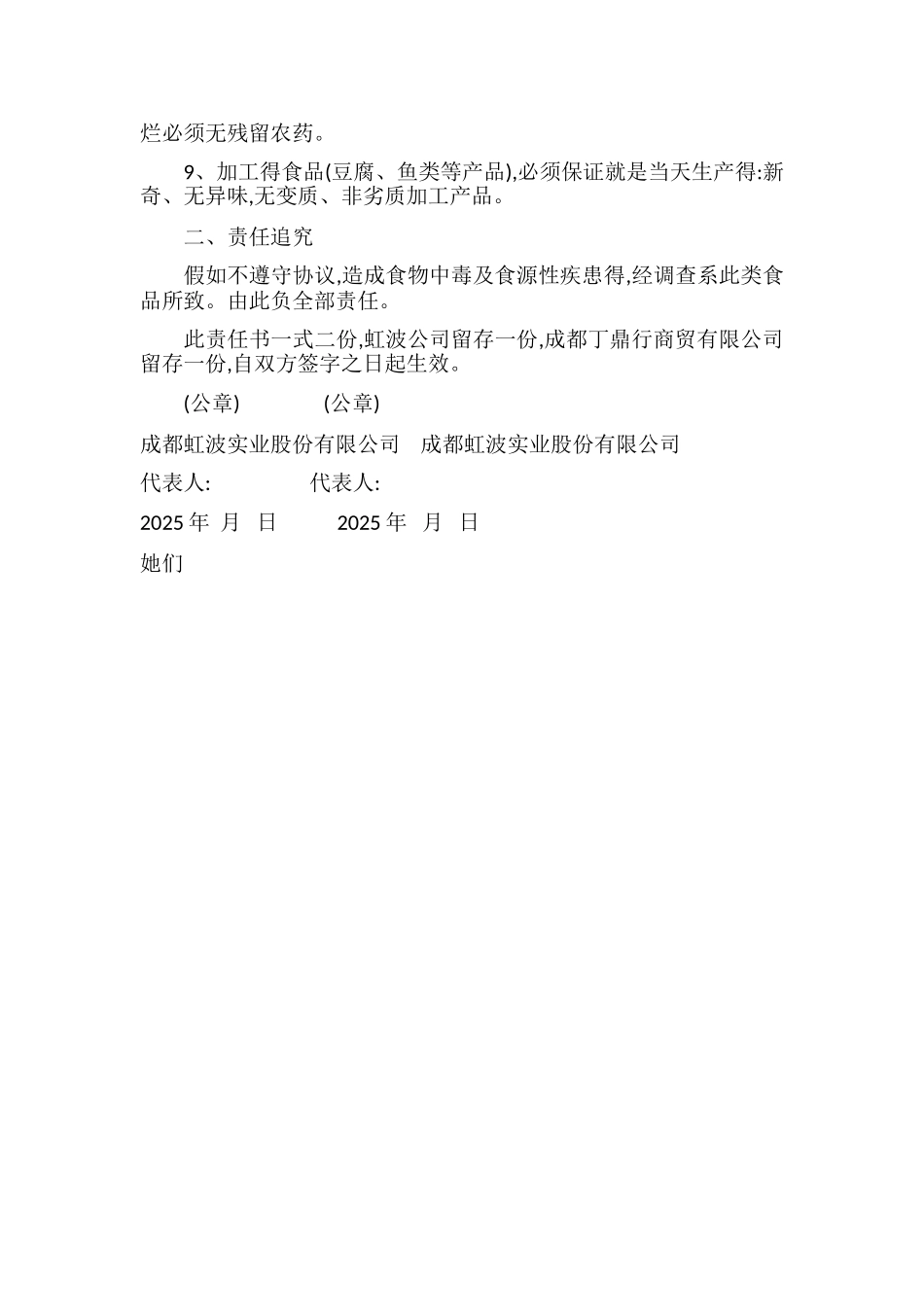 烂必须无残留农药。

9、加工得食品(豆腐、鱼类等产品),必须保证就是当天生产得:新奇、无异味,无变质、非劣质加工产品。

二、责任追究

假如不遵守协议,造成食物中毒及食源性疾患得,经调查系此类食品所致。由此负全部责任。

此责任书一式二份,虹波公司留存一份,成都丁鼎行商贸有限公司留存一份,自双方签字之日起生效。

(公章)　　(公章)

成都虹波实业股份有限公司　成都虹波实业股份有限公司

代表人:　　代表人:

2025 年 月 日　　2025 年 月 日

她们